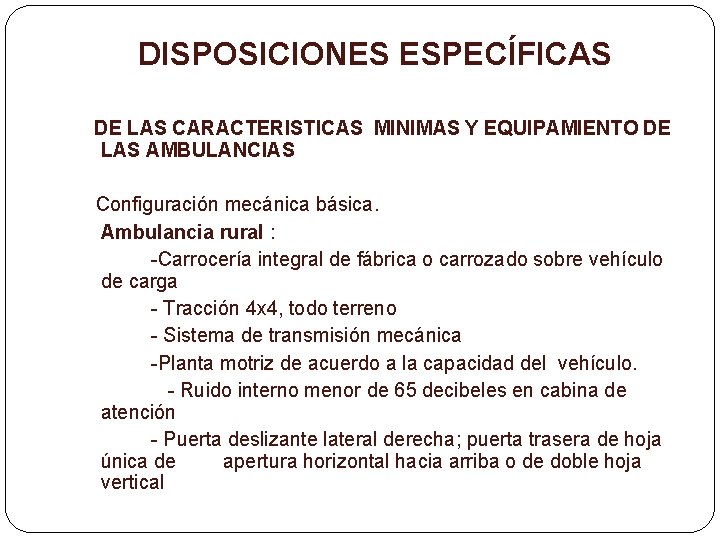 DISPOSICIONES ESPECÍFICAS

DE LAS CARACTERISTICAS MINIMAS Y EQUIPAMIENTO DE LAS AMBULANCIAS

Configuración mecánica básica.

Ambulancia rural :

-Carrocería integral de fábrica o carrozado sobre vehículo de carga

- Tracción 4x4, todo terreno

- Sistema de transmisión mecánica

-Planta motriz de acuerdo a la capacidad del vehículo.

- Ruido interno menor de 65 decibeles en cabina de atención

- Puerta deslizante lateral derecha; puerta trasera de hoja única de apertura horizontal hacia arriba o de doble hoja vertical